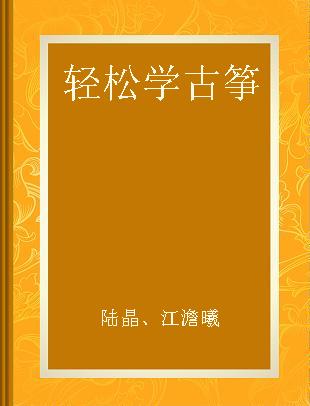 轻松学古筝

陆晶、江澹曦